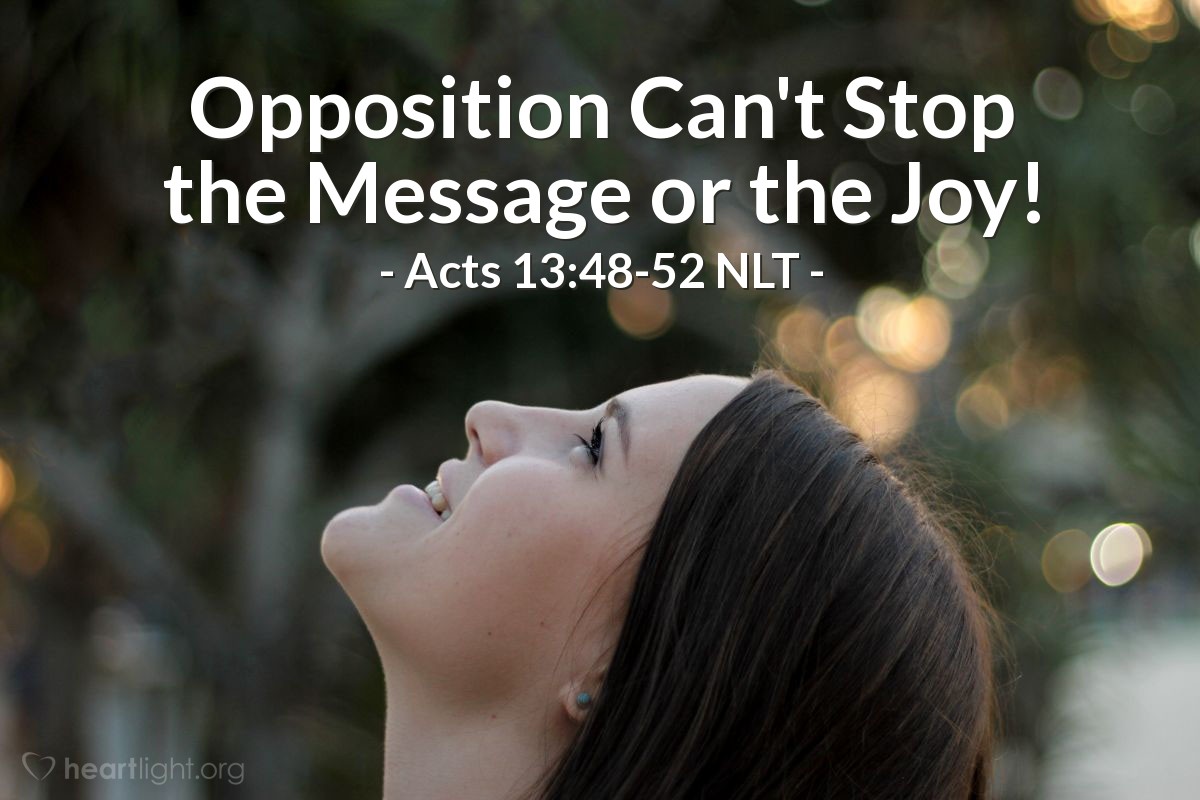 Opposition Can't Stop the Message or the Joy!
- Acts 13:48-52 NLT -

heartlight.org